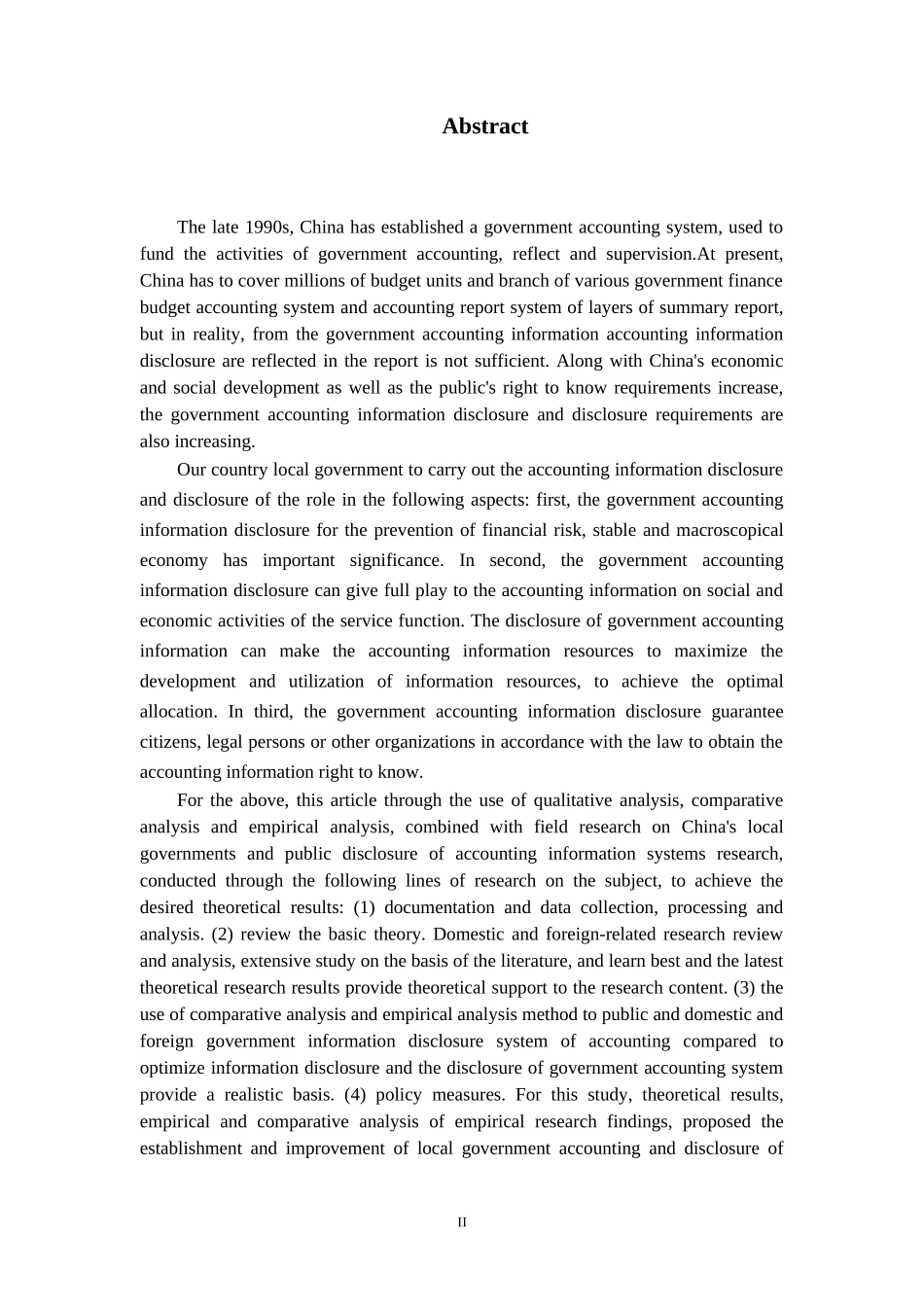 Abstract

The late 1990s, China has established a government accounting system, used to fund the activities of government accounting, reflect and supervision.At present, China has to cover millions of budget units and branch of various government finance budget accounting system and accounting report system of layers of summary report, but in reality, from the government accounting information accounting information disclosure are reflected in the report is not sufficient. Along with China's economic and social development as well as the public's right to know requirements increase, the government accounting information disclosure and disclosure requirements are also increasing.

Our country local government to carry out the accounting information disclosure and disclosure of the role in the following aspects: first, the government accounting information disclosure for the prevention of financial risk, stable and macroscopical economy has important significance. In second, the government accounting information disclosure can give full play to the accounting information on social and economic activities of the service function. The disclosure of government accounting information can make the accounting information resources to maximize the development and utilization of information resources, to achieve the optimal allocation. In third, the government accounting information disclosure guarantee citizens, legal persons or other organizations in accordance with the law to obtain the accounting information right to know.

For the above, this article through the use of qualitative analysis, comparative analysis and empirical analysis, combined with field research on China's local governments and public disclosure of accounting information systems research, conducted through the following lines of research on the subject, to achieve the desired theoretical results: (1) documentation and data collection, processing and analysis. (2) review the basic theory. Domestic and foreign-related research review and analysis, extensive study on the basis of the literature, and learn best and the latest theoretical research results provide theoretical support to the research content. (3) the use of comparative analysis and empirical analysis method to public and domestic and foreign government information disclosure system of accounting compared to optimize information disclosure and the disclosure of government accounting system provide a realistic basis. (4) policy measures. For this study, theoretical results, empirical and comparative analysis of empirical research findings, proposed the establishment and improvement of local government accounting and disclosure of

II